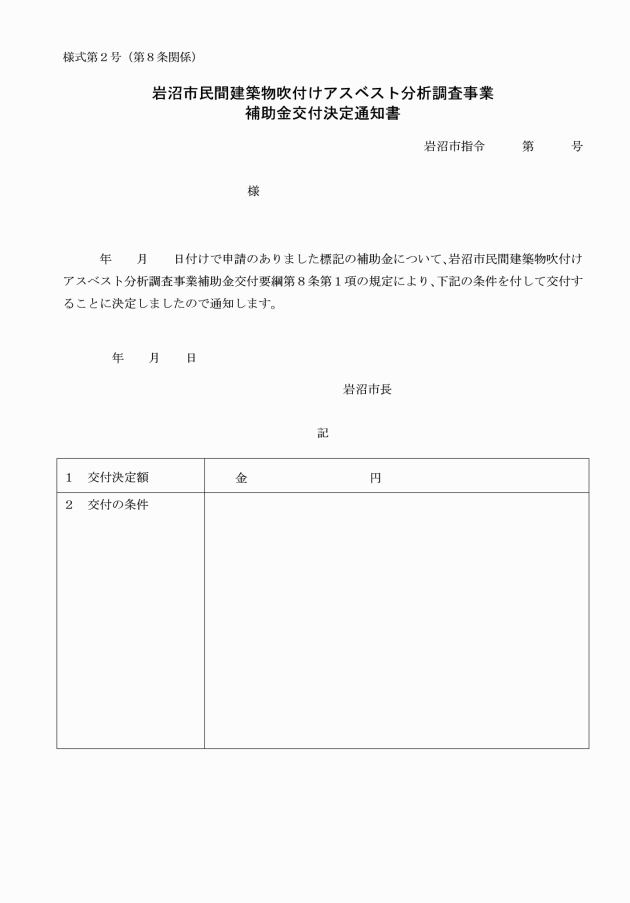 様式第２号（第８条関係）

岩沼市民間建築物吹付けアスベスト分析調査事業
補助金交付決定通知書

岩沼市指令　　第　　号

様

年　　月　　日付けで申請のありました標記の補助金について、岩沼市民間建築物吹付けアスベスト分析調査事業補助金交付要綱第８条第１項の規定により、下記の条件を付して交付することに決定しましたので通知します。

年　　月　　日

岩沼市長

記

| １　交付決定額 | 金　　　　　　　円 |
|---|---|
| ２　交付の条件 | |